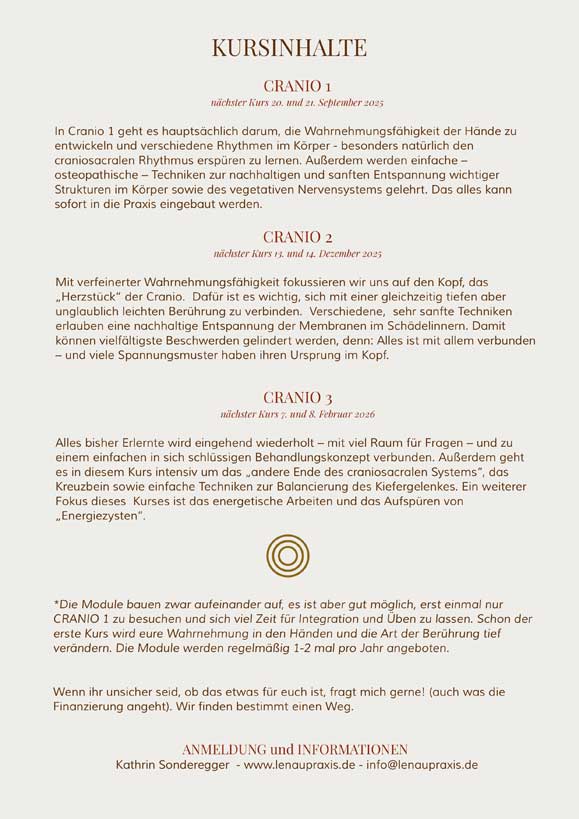 KURSINHALTE

CRANIO 1
nächster Kurs 20. und 21. September 2025

In Cranio 1 geht es hauptsächlich darum, die Wahrnehmungsfähigkeit der Hände zu entwickeln und verschiedene Rhythmen im Körper - besonders natürlich den craniosacralen Rhythmus erspüren zu lernen. Außerdem werden einfache – osteopathische – Techniken zur nachhaltigen und sanften Entspannung wichtiger Strukturen im Körper sowie des vegetativen Nervensystems gelehrt. Das alles kann sofort in die Praxis eingebaut werden.

CRANIO 2
nächster Kurs 13. und 14. Dezember 2025

Mit verfeinerter Wahrnehmungsfähigkeit fokussieren wir uns auf den Kopf, das „Herzstück" der Cranio. Dafür ist es wichtig, sich mit einer gleichzeitig tiefen aber unglaublich leichten Berührung zu verbinden. Verschiedene, sehr sanfte Techniken erlauben eine nachhaltige Entspannung der Membranen im Schädelinnern. Damit können vielfältigste Beschwerden gelindert werden, denn: Alles ist mit allem verbunden – und viele Spannungsmuster haben ihren Ursprung im Kopf.

CRANIO 3
nächster Kurs 7. und 8. Februar 2026

Alles bisher Erlernte wird eingehend wiederholt – mit viel Raum für Fragen – und zu einem einfachen in sich schlüssigen Behandlungskonzept verbunden. Außerdem geht es in diesem Kurs intensiv um das „andere Ende des craniosacralen Systems", das Kreuzbein sowie einfache Techniken zur Balancierung des Kiefergelenkes. Ein weiterer Fokus dieses Kurses ist das energetische Arbeiten und das Aufspüren von „Energiezysten".

*Die Module bauen zwar aufeinander auf, es ist aber gut möglich, erst einmal nur CRANIO 1 zu besuchen und sich viel Zeit für Integration und Üben zu lassen. Schon der erste Kurs wird eure Wahrnehmung in den Händen und die Art der Berührung tief verändern. Die Module werden regelmäßig 1-2 mal pro Jahr angeboten.

Wenn ihr unsicher seid, ob das etwas für euch ist, fragt mich gerne! (auch was die Finanzierung angeht). Wir finden bestimmt einen Weg.

ANMELDUNG und INFORMATIONEN
Kathrin Sonderegger - www.lenaupraxis.de - info@lenaupraxis.de